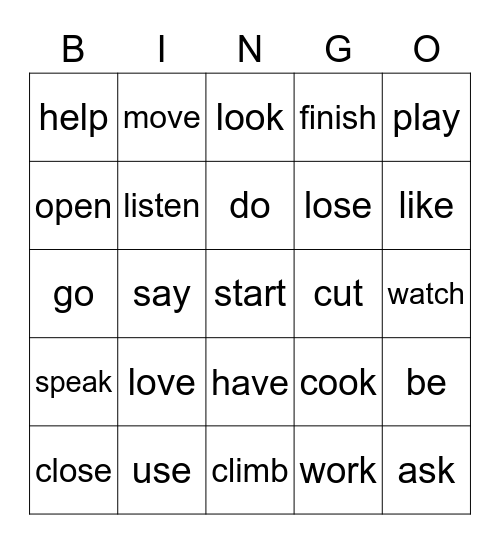 | B | I | N | G | O |
|---|---|---|---|---|
| help | move | look | finish | play |
| open | listen | do | lose | like |
| go | say | start | cut | watch |
| speak | love | have | cook | be |
| close | use | climb | work | ask |